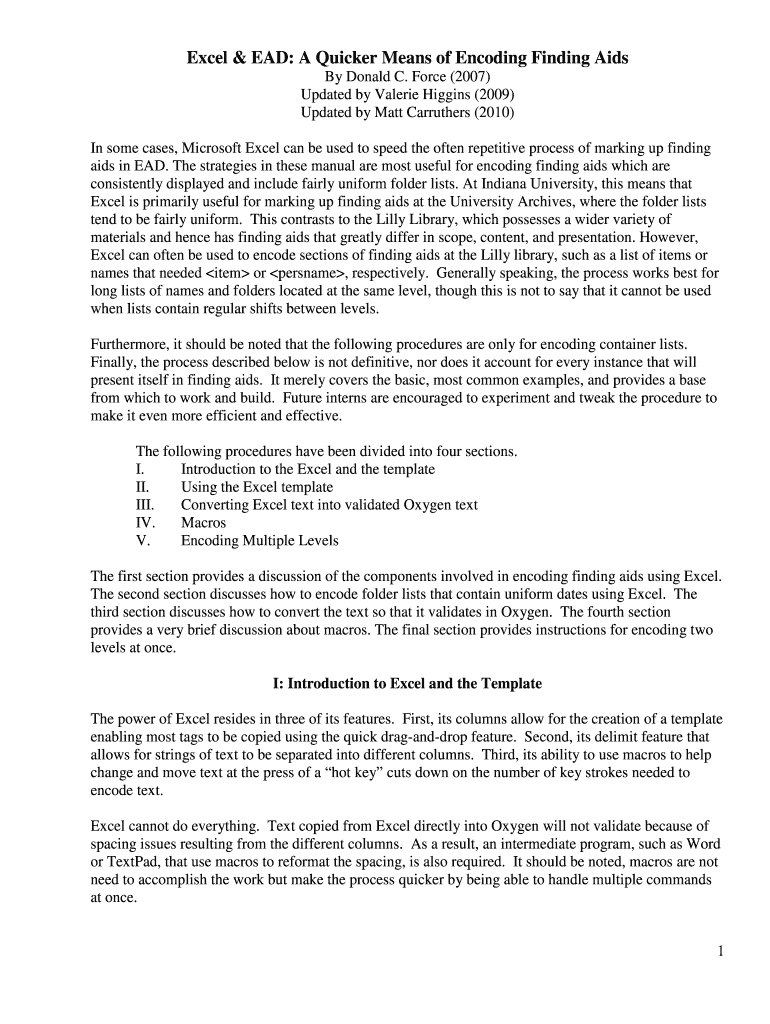 Excel & EAD: A Quicker Means of Encoding Finding Aids
By Donald C. Force (2007)
Updated by Valerie Higgins (2009)
Updated by Matt Carruthers (2010)

In some cases, Microsoft Excel can be used to speed the often repetitive process of marking up finding aids in EAD. The strategies in these manual are most useful for encoding finding aids which are consistently displayed and include fairly uniform folder lists. At Indiana University, this means that Excel is primarily useful for marking up finding aids at the University Archives, where the folder lists tend to be fairly uniform. This contrasts to the Lilly Library, which possesses a wider variety of materials and hence has finding aids that greatly differ in scope, content, and presentation. However, Excel can often be used to encode sections of finding aids at the Lilly library, such as a list of items or names that needed <item> or <persname>, respectively. Generally speaking, the process works best for long lists of names and folders located at the same level, though this is not to say that it cannot be used when lists contain regular shifts between levels.

Furthermore, it should be noted that the following procedures are only for encoding container lists. Finally, the process described below is not definitive, nor does it account for every instance that will present itself in finding aids. It merely covers the basic, most common examples, and provides a base from which to work and build. Future interns are encouraged to experiment and tweak the procedure to make it even more efficient and effective.

The following procedures have been divided into four sections.
I. Introduction to the Excel and the template
II. Using the Excel template
III. Converting Excel text into validated Oxygen text
IV. Macros
V. Encoding Multiple Levels

The first section provides a discussion of the components involved in encoding finding aids using Excel. The second section discusses how to encode folder lists that contain uniform dates using Excel. The third section discusses how to convert the text so that it validates in Oxygen. The fourth section provides a very brief discussion about macros. The final section provides instructions for encoding two levels at once.

I: Introduction to Excel and the Template

The power of Excel resides in three of its features. First, its columns allow for the creation of a template enabling most tags to be copied using the quick drag-and-drop feature. Second, its delimit feature that allows for strings of text to be separated into different columns. Third, its ability to use macros to help change and move text at the press of a “hot key” cuts down on the number of key strokes needed to encode text.

Excel cannot do everything. Text copied from Excel directly into Oxygen will not validate because of spacing issues resulting from the different columns. As a result, an intermediate program, such as Word or TextPad, that use macros to reformat the spacing, is also required. It should be noted, macros are not need to accomplish the work but make the process quicker by being able to handle multiple commands at once.

1